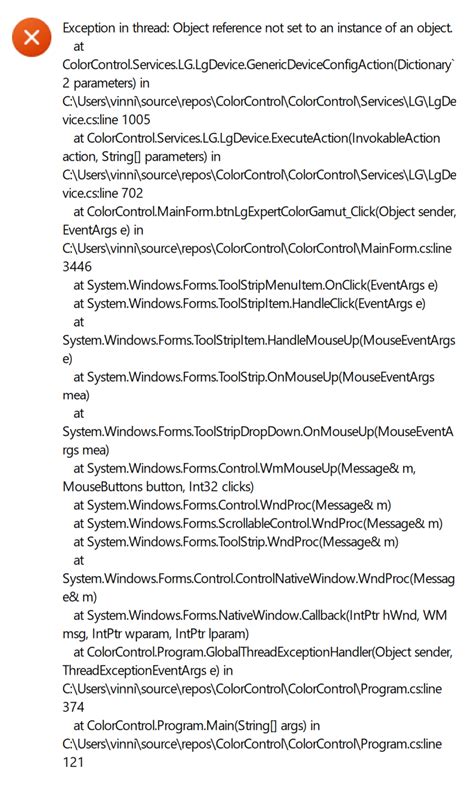 Exception in thread: Object reference not set to an instance of an object.
at ColorControl.Services.LG.LgDevice.GenericDeviceConfigAction(Dictionary`2 parameters) in C:\Users\vinni\source\repos\ColorControl\ColorControl\Services\LG\LgDevice.cs:line 1005
at ColorControl.Services.LG.LgDevice.ExecuteAction(InvokableAction action, String[] parameters) in C:\Users\vinni\source\repos\ColorControl\ColorControl\Services\LG\LgDevice.cs:line 702
at ColorControl.MainForm.btnLgExpertColorGamut_Click(Object sender, EventArgs e) in C:\Users\vinni\source\repos\ColorControl\ColorControl\MainForm.cs:line 3446
at System.Windows.Forms.ToolStripMenuItem.OnClick(EventArgs e)
at System.Windows.Forms.ToolStripItem.HandleClick(EventArgs e)
at System.Windows.Forms.ToolStripItem.HandleMouseUp(MouseEventArgs e)
at System.Windows.Forms.ToolStrip.OnMouseUp(MouseEventArgs mea)
at System.Windows.Forms.ToolStripDropDown.OnMouseUp(MouseEventArgs mea)
at System.Windows.Forms.Control.WmMouseUp(Message& m, MouseButtons button, Int32 clicks)
at System.Windows.Forms.Control.WndProc(Message& m)
at System.Windows.Forms.ScrollableControl.WndProc(Message& m)
at System.Windows.Forms.ToolStrip.WndProc(Message& m)
at System.Windows.Forms.Control.ControlNativeWindow.WndProc(Message& m)
at System.Windows.Forms.NativeWindow.Callback(IntPtr hWnd, WM msg, IntPtr wparam, IntPtr lparam)
at ColorControl.Program.GlobalThreadExceptionHandler(Object sender, ThreadExceptionEventArgs e) in C:\Users\vinni\source\repos\ColorControl\ColorControl\Program.cs:line 374
at ColorControl.Program.Main(String[] args) in C:\Users\vinni\source\repos\ColorControl\ColorControl\Program.cs:line 121